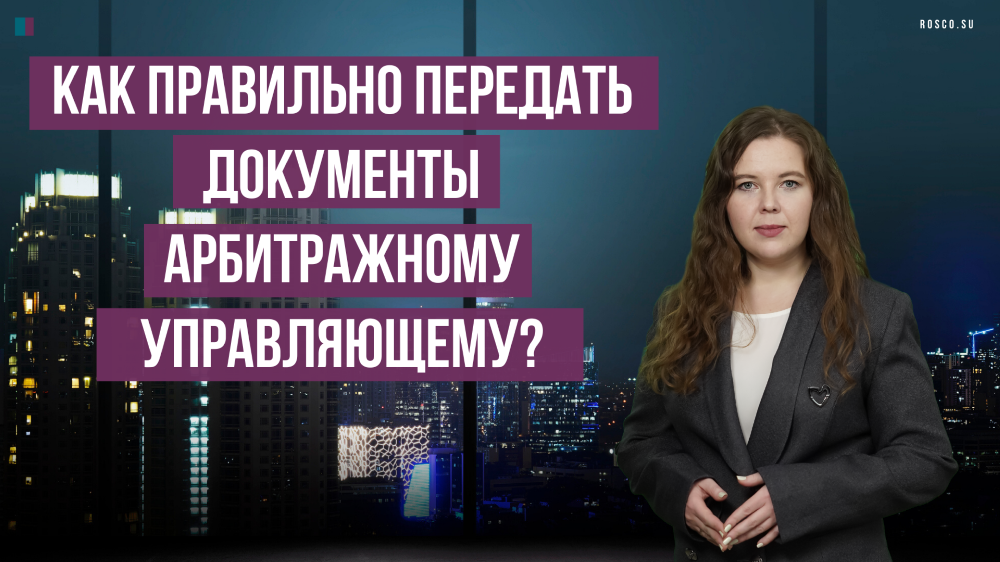 ROSCO.SU

КАК ПРАВИЛЬНО ПЕРЕДАТЬ ДОКУМЕНТЫ АРБИТРАЖНОМУ УПРАВЛЯЮЩЕМУ?